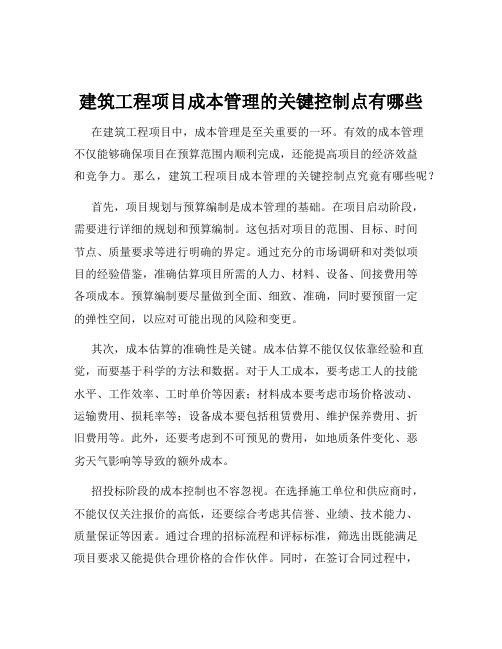 建筑工程项目成本管理的关键控制点有哪些

在建筑工程项目中，成本管理是至关重要的一环。有效的成本管理不仅能够确保项目在预算范围内顺利完成，还能提高项目的经济效益和竞争力。那么，建筑工程项目成本管理的关键控制点究竟有哪些呢？

首先，项目规划与预算编制是成本管理的基础。在项目启动阶段，需要进行详细的规划和预算编制。这包括对项目的范围、目标、时间节点、质量要求等进行明确的界定。通过充分的市场调研和对类似项目的经验借鉴，准确估算项目所需的人力、材料、设备、间接费用等各项成本。预算编制要尽量做到全面、细致、准确，同时要预留一定的弹性空间，以应对可能出现的风险和变更。

其次，成本估算的准确性是关键。成本估算不能仅仅依靠经验和直觉，而要基于科学的方法和数据。对于人工成本，要考虑工人的技能水平、工作效率、工时单价等因素；材料成本要考虑市场价格波动、运输费用、损耗率等；设备成本要包括租赁费用、维护保养费用、折旧费用等。此外，还要考虑到不可预见的费用，如地质条件变化、恶劣天气影响等导致的额外成本。

招投标阶段的成本控制也不容忽视。在选择施工单位和供应商时，不能仅仅关注报价的高低，还要综合考虑其信誉、业绩、技术能力、质量保证等因素。通过合理的招标流程和评标标准，筛选出既能满足项目要求又能提供合理价格的合作伙伴。同时，在签订合同过程中，